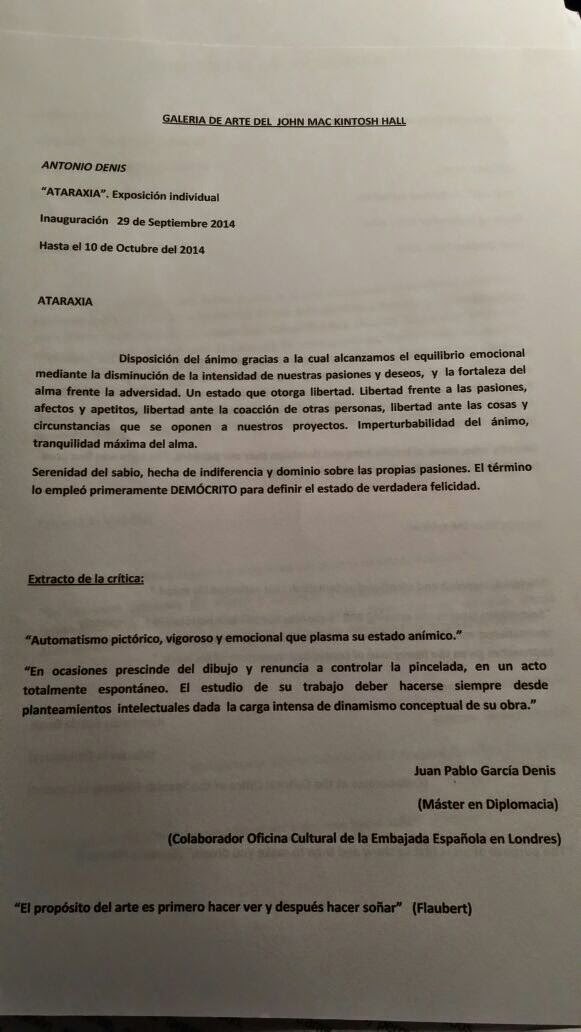 GALERIA DE ARTE DEL JOHN MAC KINTOSH HALL

ANTONIO DENIS

"ATARAXIA". Exposición individual

Inauguración 29 de Septiembre 2014

Hasta el 10 de Octubre del 2014

ATARAXIA

Disposición del ánimo gracias a la cual alcanzamos el equilibrio emocional mediante la disminución de la intensidad de nuestras pasiones y deseos, y la fortaleza del alma frente la adversidad. Un estado que otorga libertad. Libertad frente a las pasiones, afectos y apetitos, libertad ante la coacción de otras personas, libertad ante las cosas y circunstancias que se oponen a nuestros proyectos. Imperturbabilidad del ánimo, tranquilidad máxima del alma.

Serenidad del sabio, hecha de indiferencia y dominio sobre las propias pasiones. El término lo empleó primeramente DEMÓCRITO para definir el estado de verdadera felicidad.

Extracto de la crítica:

"Automatismo pictórico, vigoroso y emocional que plasma su estado anímico."

"En ocasiones prescinde del dibujo y renuncia a controlar la pincelada, en un acto totalmente espontáneo. El estudio de su trabajo deber hacerse siempre desde planteamientos intelectuales dada la carga intensa de dinamismo conceptual de su obra."

Juan Pablo García Denis

(Máster en Diplomacia)

(Colaborador Oficina Cultural de la Embajada Española en Londres)

"El propósito del arte es primero hacer ver y después hacer soñar" (Flaubert)